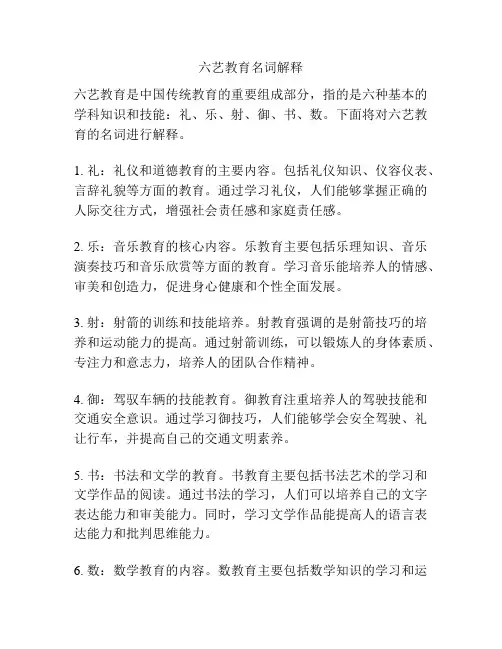 六艺教育名词解释

六艺教育是中国传统教育的重要组成部分，指的是六种基本的学科知识和技能：礼、乐、射、御、书、数。下面将对六艺教育的名词进行解释。

1. 礼：礼仪和道德教育的主要内容。包括礼仪知识、仪容仪表、言辞礼貌等方面的教育。通过学习礼仪，人们能够掌握正确的人际交往方式，增强社会责任感和家庭责任感。

2. 乐：音乐教育的核心内容。乐教育主要包括乐理知识、音乐演奏技巧和音乐欣赏等方面的教育。学习音乐能培养人的情感、审美和创造力，促进身心健康和个性全面发展。

3. 射：射箭的训练和技能培养。射教育强调的是射箭技巧的培养和运动能力的提高。通过射箭训练，可以锻炼人的身体素质、专注力和意志力，培养人的团队合作精神。

4. 御：驾驭车辆的技能教育。御教育注重培养人的驾驶技能和交通安全意识。通过学习御技巧，人们能够学会安全驾驶、礼让行车，并提高自己的交通文明素养。

5. 书：书法和文学的教育。书教育主要包括书法艺术的学习和文学作品的阅读。通过书法的学习，人们可以培养自己的文字表达能力和审美能力。同时，学习文学作品能提高人的语言表达能力和批判思维能力。

6. 数：数学教育的内容。数教育主要包括数学知识的学习和运